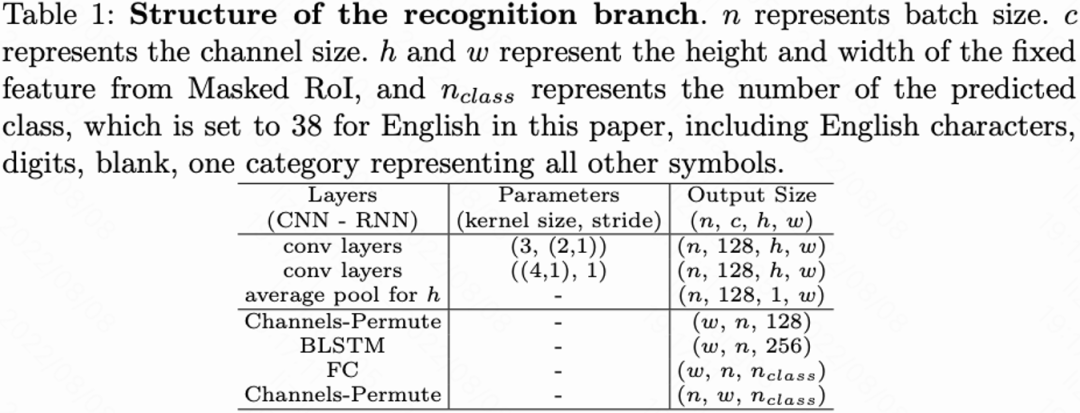 Table 1: **Structure of the recognition branch**. $n$ represents batch size. $c$ represents the channel size. $h$ and $w$ represent the height and width of the fixed feature from Masked RoI, and $n_{class}$ represents the number of the predicted class, which is set to 38 for English in this paper, including English characters, digits, blank, one category representing all other symbols.

| Layers (CNN - RNN) | Parameters (kernel size, stride) | Output Size $(n, c, h, w)$ |
|---|---|---|
| conv layers | (3, (2,1)) | $(n, 128, h, w)$ |
| conv layers | ((4,1), 1) | $(n, 128, h, w)$ |
| average pool for $h$ | - | $(n, 128, 1, w)$ |
| Channels-Permute | - | $(w, n, 128)$ |
| BLSTM | - | $(w, n, 256)$ |
| FC | - | $(w, n, n_{class})$ |
| Channels-Permute | - | $(n, w, n_{class})$ |